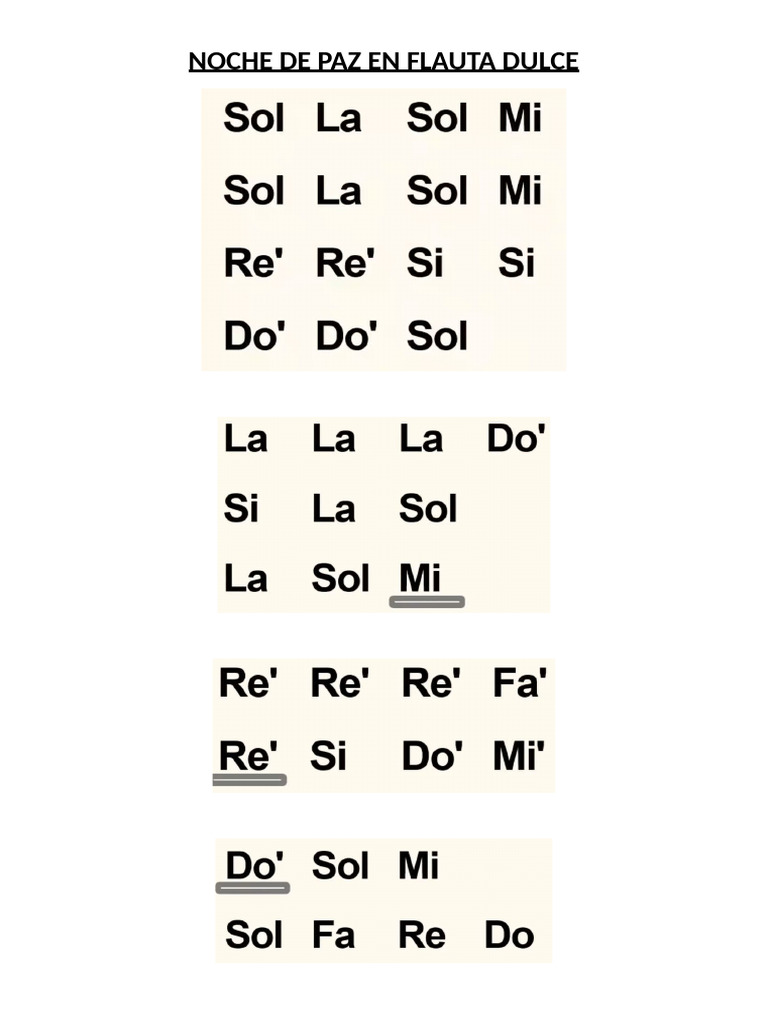 NOCHE DE PAZ EN FLAUTA DULCE

Sol La Sol Mi
Sol La Sol Mi
Re' Re' Si Si
Do' Do' Sol

La La La Do'
Si La Sol
La Sol Mi

Re' Re' Re' Fa'
Re' Si Do' Mi'

Do' Sol Mi
Sol Fa Re Do